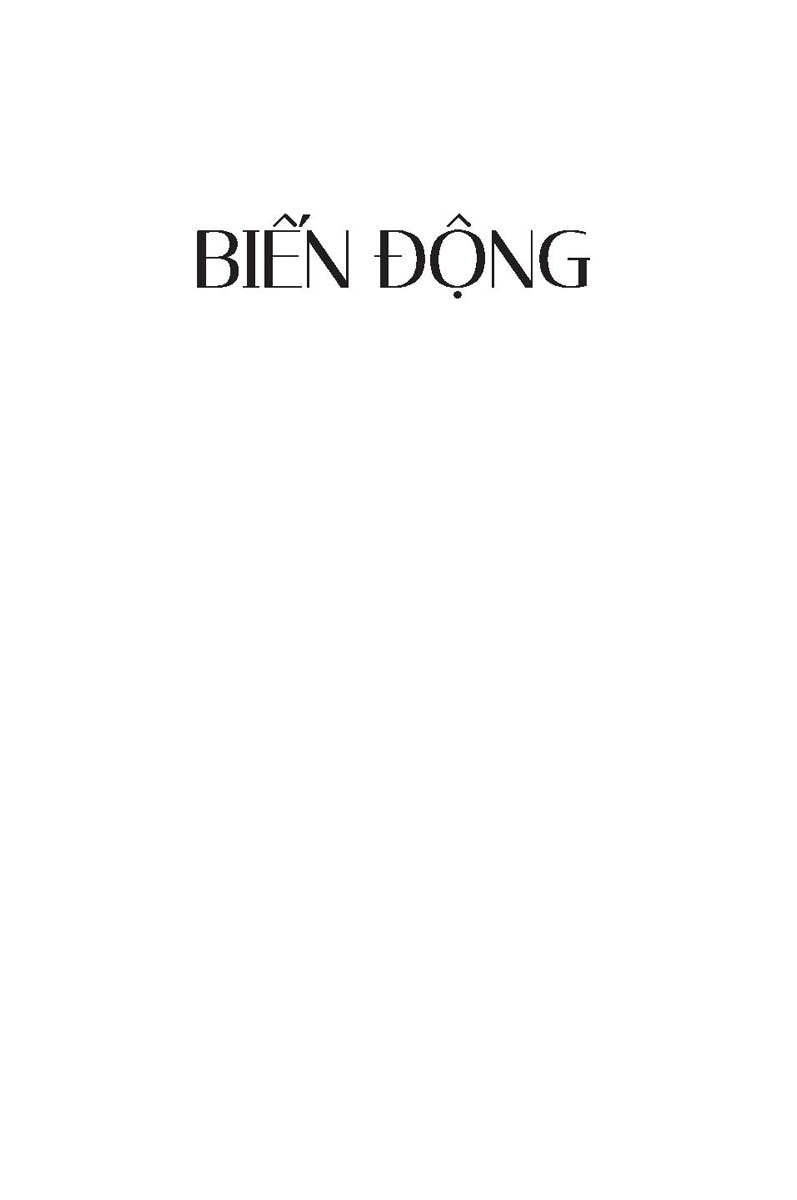 BIẾN ĐỘNG